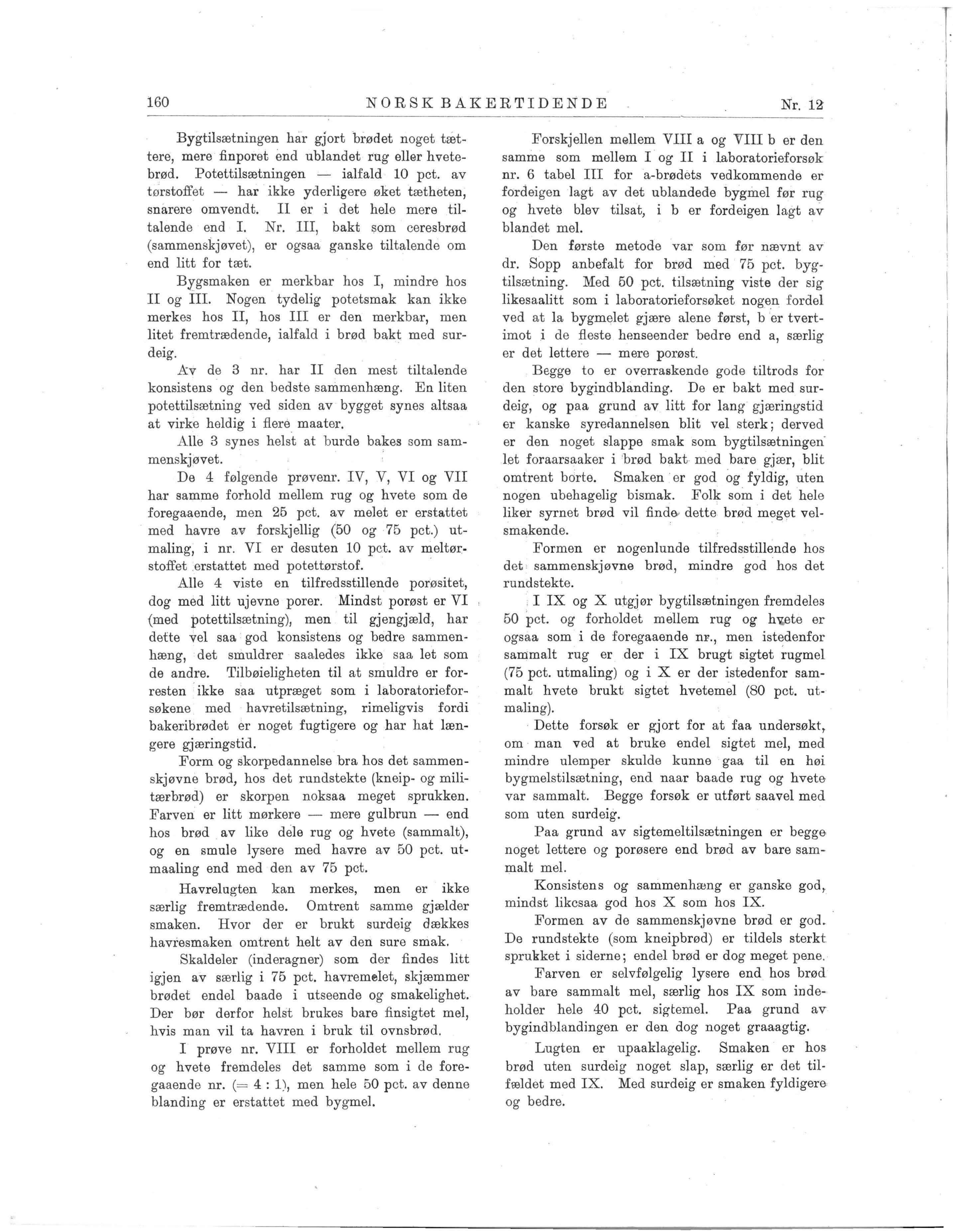 160 NORSK BAKERTIDENDE Nr. 12

Bygtilsætningen har gjort brødet noget tættere, mere finporet end ublandet rug eller hvetebrød. Potettilsætningen — ialfald 10 pct. av tørstoffet — har ikke yderligere øket tætheten, snarere omvendt. II er i det hele mere tiltalende end I. Nr. III, bakt som ceresbrød (sammenskjøvet), er ogsaa ganske tiltalende om end litt for tæt.

Bygsmaken er merkbar hos I, mindre hos II og III. Nogen tydelig potetsmak kan ikke merkes hos II, hos III er den merkbar, men litet fremtrædende, ialfald i brød bakt med surdeig.

Av de 3 nr. har II den mest tiltalende konsistens og den bedste sammenhæng. En liten potettilsætning ved siden av bygget synes altsaa at virke heldig i flere maater.

Alle 3 synes helst at burde bakes som sammenskjøvet.

De 4 følgende prøvenr. IV, V, VI og VII har samme forhold mellem rug og hvete som de foregaaende, men 25 pct. av melet er erstattet med havre av forskjellig (50 og 75 pct.) utmaling, i nr. VI er desuten 10 pct. av meltørstoffet erstattet med potettørstof.

Alle 4 viste en tilfredsstillende porøsitet, dog med litt ujevne porer. Mindst porøst er VI (med potettilsætning), men til gjengjæld, har dette vel saa god konsistens og bedre sammenhæng, det smuldrer saaledes ikke saa let som de andre. Tilbøieligheten til at smuldre er forresten ikke saa utpræget som i laboratorieforsøkene med havretilsætning, rimeligvis fordi bakeribrødet er noget fugtigere og har hat længere gjæringstid.

Form og skorpedannelse bra hos det sammenskjøvne brød, hos det rundstekte (kneip- og militærbrød) er skorpen noksaa meget sprukken. Farven er litt mørkere — mere gulbrun — end hos brød av like dele rug og hvete (sammalt), og en smule lysere med havre av 50 pct. utmaaling end med den av 75 pct.

Havrelugten kan merkes, men er ikke særlig fremtrædende. Omtrent samme gjælder smaken. Hvor der er brukt surdeig dækkes havresmaken omtrent helt av den sure smak.

Skaldeler (inderagner) som der findes litt igjen av særlig i 75 pct. havremelet, skjæmmer brødet endel baade i utseende og smakelighet. Der bør derfor helst brukes bare finsigtet mel, hvis man vil ta havren i bruk til ovnsbrød.

I prøve nr. VIII er forholdet mellem rug og hvete fremdeles det samme som i de foregaaende nr. (= 4 : 1), men hele 50 pct. av denne blanding er erstattet med bygmel.

Forskjellen mellem VIII a og VIII b er den samme som mellem I og II i laboratorieforsøk nr. 6 tabel III for a-brødets vedkommende er fordeigen lagt av det ublandede bygmel før rug og hvete blev tilsat, i b er fordeigen lagt av blandet mel.

Den første metode var som før nævnt av dr. Sopp anbefalt for brød med 75 pct. bygtilsætning. Med 50 pct. tilsætning viste der sig likesaalitt som i laboratorieforsøket nogen fordel ved at la bygmelet gjære alene først, b er tvertimot i de fleste henseender bedre end a, særlig er det lettere — mere porøst.

Begge to er overraskende gode tiltrods for den store bygindblanding. De er bakt med surdeig, og paa grund av litt for lang gjæringstid er kanske syredannelsen blit vel sterk; derved er den noget slappe smak som bygtilsætningen let foraarsaaker i brød bakt med bare gjær, blit omtrent borte. Smaken er god og fyldig, uten nogen ubehagelig bismak. Folk som i det hele liker syrnet brød vil finde dette brød meget velsmakende.

Formen er nogenlunde tilfredsstillende hos det sammenskjøvne brød, mindre god hos det rundstekte.

I IX og X utgjør bygtilsætningen fremdeles 50 pct. og forholdet mellem rug og hvete er ogsaa som i de foregaaende nr., men istedenfor sammalt rug er der i IX brugt sigtet rugmel (75 pct. utmaling) og i X er der istedenfor sammalt hvete brukt sigtet hvetemel (80 pct. utmaling).

Dette forsøk er gjort for at faa undersøkt, om man ved at bruke endel sigtet mel, med mindre ulemper skulde kunne gaa til en høi bygmelstilsætning, end naar baade rug og hvete var sammalt. Begge forsøk er utført saavel med som uten surdeig.

Paa grund av sigtemeltilsætningen er begge noget lettere og porøsere end brød av bare sammalt mel.

Konsistens og sammenhæng er ganske god, mindst likesaa god hos X som hos IX.

Formen av de sammenskjøvne brød er god. De rundstekte (som kneipbrød) er tildels sterkt sprukket i siderne; endel brød er dog meget pene.

Farven er selvfølgelig lysere end hos brød av bare sammalt mel, særlig hos IX som indeholder hele 40 pct. sigtemel. Paa grund av bygindblandingen er den dog noget graaagtig.

Lugten er upaaklagelig. Smaken er hos brød uten surdeig noget slap, særlig er det tilfældet med IX. Med surdeig er smaken fyldigere og bedre.